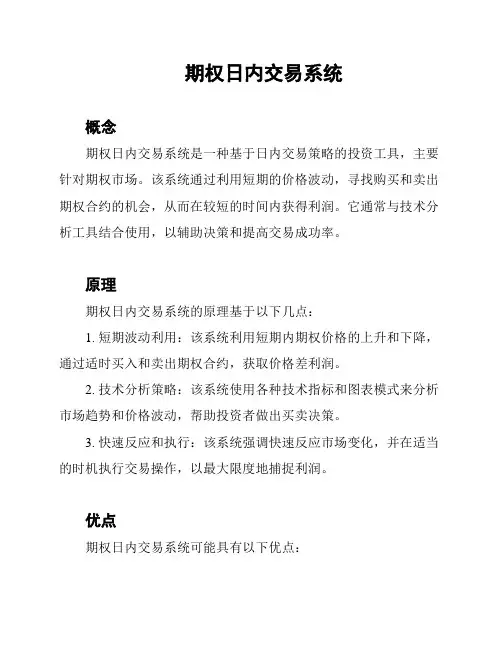 期权日内交易系统

概念

期权日内交易系统是一种基于日内交易策略的投资工具，主要针对期权市场。该系统通过利用短期的价格波动，寻找购买和卖出期权合约的机会，从而在较短的时间内获得利润。它通常与技术分析工具结合使用，以辅助决策和提高交易成功率。

原理

期权日内交易系统的原理基于以下几点：

1. 短期波动利用：该系统利用短期内期权价格的上升和下降，通过适时买入和卖出期权合约，获取价格差利润。

2. 技术分析策略：该系统使用各种技术指标和图表模式来分析市场趋势和价格波动，帮助投资者做出买卖决策。

3. 快速反应和执行：该系统强调快速反应市场变化，并在适当的时机执行交易操作，以最大限度地捕捉利润。

优点

期权日内交易系统可能具有以下优点：